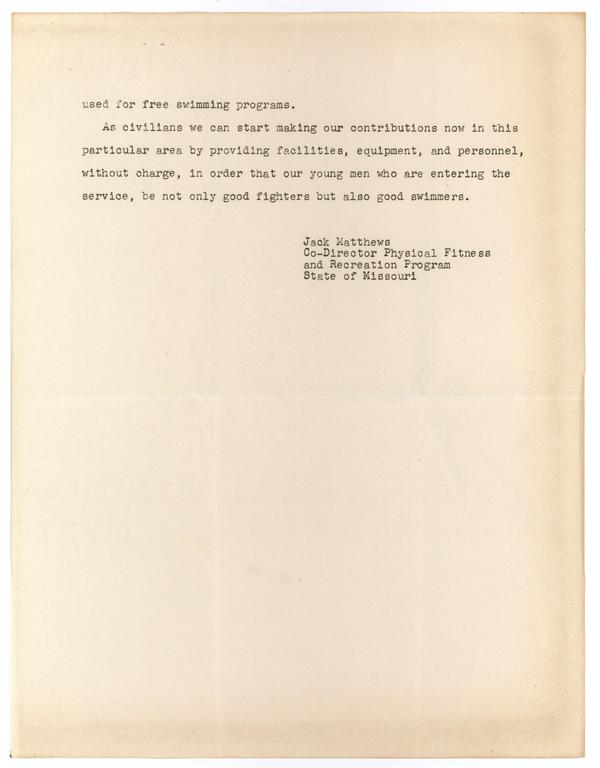 used for free swimming programs.

As civilians we can start making our contributions now in this particular area by providing facilities, equipment, and personnel, without charge, in order that our young men who are entering the service, be not only good fighters but also good swimmers.

Jack Matthews
Co-Director Physical Fitness
and Recreation Program
State of Missouri